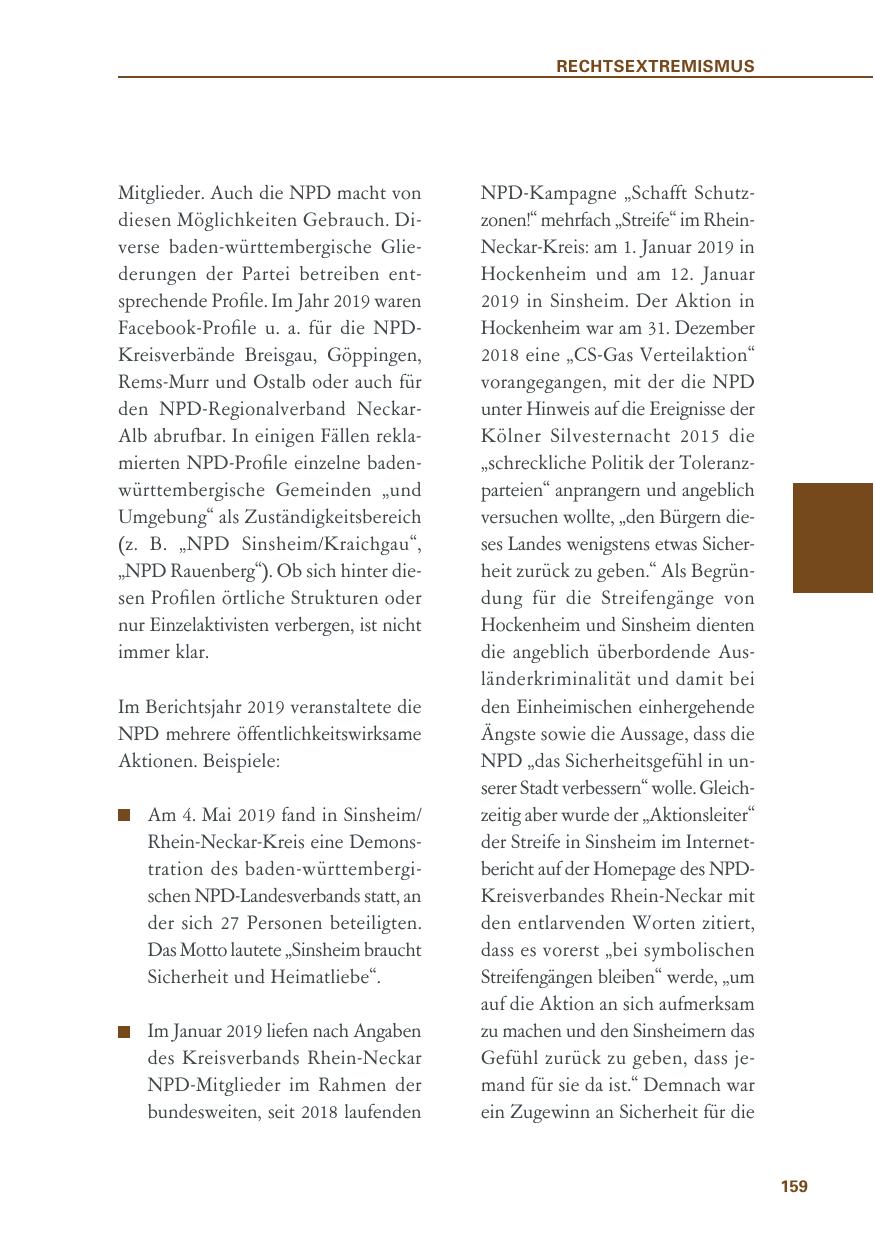 RECHTSEXTREMISMUS

Mitglieder. Auch die NPD macht von diesen Möglichkeiten Gebrauch. Diverse baden-württembergische Gliederungen der Partei betreiben entsprechende Profile. Im Jahr 2019 waren Facebook-Profile u. a. für die NPD-Kreisverbände Breisgau, Göppingen, Rems-Murr und Ostalb oder auch für den NPD-Regionalverband Neckar-Alb abrufbar. In einigen Fällen reklamierten NPD-Profile einzelne baden-württembergische Gemeinden „und Umgebung“ als Zuständigkeitsbereich (z. B. „NPD Sinsheim/Kraichgau“, „NPD Rauenberg“). Ob sich hinter diesen Profilen örtliche Strukturen oder nur Einzelaktivisten verbergen, ist nicht immer klar.

Im Berichtsjahr 2019 veranstaltete die NPD mehrere öffentlichkeitswirksame Aktionen. Beispiele:

■ Am 4. Mai 2019 fand in Sinsheim/Rhein-Neckar-Kreis eine Demonstration des baden-württembergischen NPD-Landesverbands statt, an der sich 27 Personen beteiligten. Das Motto lautete „Sinsheim braucht Sicherheit und Heimatliebe“.

■ Im Januar 2019 liefen nach Angaben des Kreisverbands Rhein-Neckar NPD-Mitglieder im Rahmen der bundesweiten, seit 2018 laufenden NPD-Kampagne „Schafft Schutzzonen!“ mehrfach „Streife“ im Rhein-Neckar-Kreis: am 1. Januar 2019 in Hockenheim und am 12. Januar 2019 in Sinsheim. Der Aktion in Hockenheim war am 31. Dezember 2018 eine „CS-Gas Verteilaktion“ vorangegangen, mit der die NPD unter Hinweis auf die Ereignisse der Kölner Silvesternacht 2015 die „schreckliche Politik der Toleranzparteien“ anprangern und angeblich versuchen wollte, „den Bürgern dieses Landes wenigstens etwas Sicherheit zurück zu geben.“ Als Begründung für die Streifengänge von Hockenheim und Sinsheim dienten die angeblich überbordende Ausländerkriminalität und damit bei den Einheimischen einhergehende Ängste sowie die Aussage, dass die NPD „das Sicherheitsgefühl in unserer Stadt verbessern“ wolle. Gleichzeitig aber wurde der „Aktionsleiter“ der Streife in Sinsheim im Internetbericht auf der Homepage des NPD-Kreisverbandes Rhein-Neckar mit den entlarvenden Worten zitiert, dass es vorerst „bei symbolischen Streifengängen bleiben“ werde, „um auf die Aktion an sich aufmerksam zu machen und den Sinsheimern das Gefühl zurück zu geben, dass jemand für sie da ist.“ Demnach war ein Zugewinn an Sicherheit für die

159